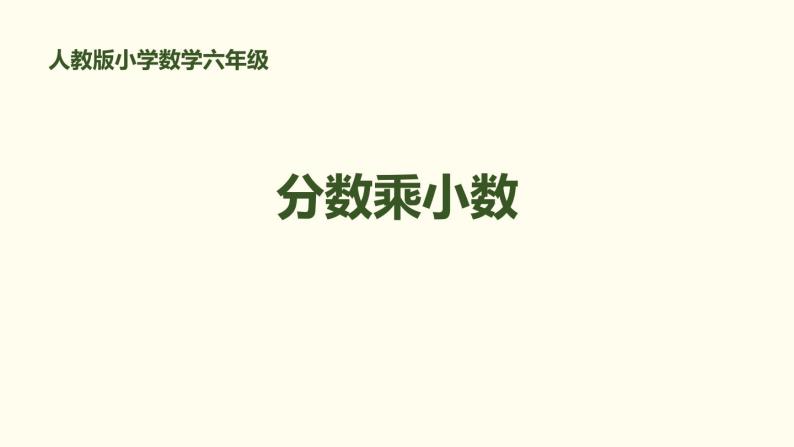 人教版小学数学六年级

分数乘小数